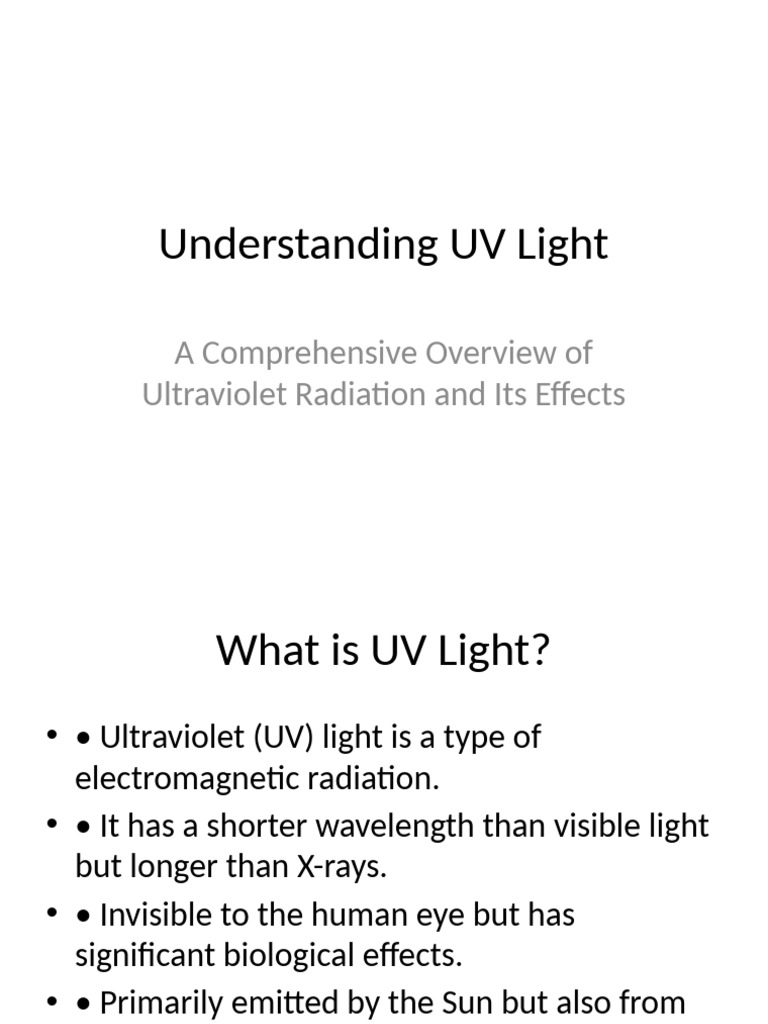 Understanding UV Light

A Comprehensive Overview of Ultraviolet Radiation and Its Effects

What is UV Light?

• • Ultraviolet (UV) light is a type of electromagnetic radiation.
• • It has a shorter wavelength than visible light but longer than X-rays.
• • Invisible to the human eye but has significant biological effects.
• • Primarily emitted by the Sun but also from